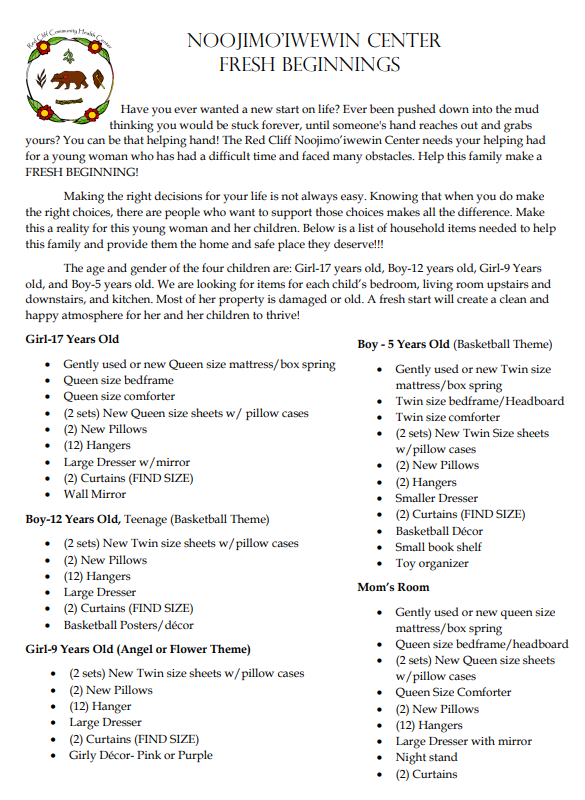 Red Cliff Community Health Center

NOOJIMO'IWEWIN CENTER
FRESH BEGINNINGS

Have you ever wanted a new start on life? Ever been pushed down into the mud thinking you would be stuck forever, until someone's hand reaches out and grabs yours? You can be that helping hand! The Red Cliff Noojimo'iwewin Center needs your helping had for a young woman who has had a difficult time and faced many obstacles. Help this family make a FRESH BEGINNING!

Making the right decisions for your life is not always easy. Knowing that when you do make the right choices, there are people who want to support those choices makes all the difference. Make this a reality for this young woman and her children. Below is a list of household items needed to help this family and provide them the home and safe place they deserve!!!

The age and gender of the four children are: Girl-17 years old, Boy-12 years old, Girl-9 Years old, and Boy-5 years old. We are looking for items for each child's bedroom, living room upstairs and downstairs, and kitchen. Most of her property is damaged or old. A fresh start will create a clean and happy atmosphere for her and her children to thrive!

Girl-17 Years Old
- Gently used or new Queen size mattress/box spring
- Queen size bedframe
- Queen size comforter
- (2 sets) New Queen size sheets w/ pillow cases
- (2) New Pillows
- (12) Hangers
- Large Dresser w/mirror
- (2) Curtains (FIND SIZE)
- Wall Mirror

Boy-12 Years Old, Teenage (Basketball Theme)
- (2 sets) New Twin size sheets w/pillow cases
- (2) New Pillows
- (12) Hangers
- Large Dresser
- (2) Curtains (FIND SIZE)
- Basketball Posters/décor

Girl-9 Years Old (Angel or Flower Theme)
- (2 sets) New Twin size sheets w/pillow cases
- (2) New Pillows
- (12) Hanger
- Large Dresser
- (2) Curtains (FIND SIZE)
- Girly Décor- Pink or Purple

Boy - 5 Years Old (Basketball Theme)
- Gently used or new Twin size mattress/box spring
- Twin size bedframe/Headboard
- Twin size comforter
- (2 sets) New Twin Size sheets w/pillow cases
- (2) New Pillows
- (2) Hangers
- Smaller Dresser
- (2) Curtains (FIND SIZE)
- Basketball Décor
- Small book shelf
- Toy organizer

Mom's Room
- Gently used or new queen size mattress/box spring
- Queen size bedframe/headboard
- (2 sets) New Queen size sheets w/pillow cases
- Queen Size Comforter
- (2) New Pillows
- (12) Hangers
- Large Dresser with mirror
- Night stand
- (2) Curtains